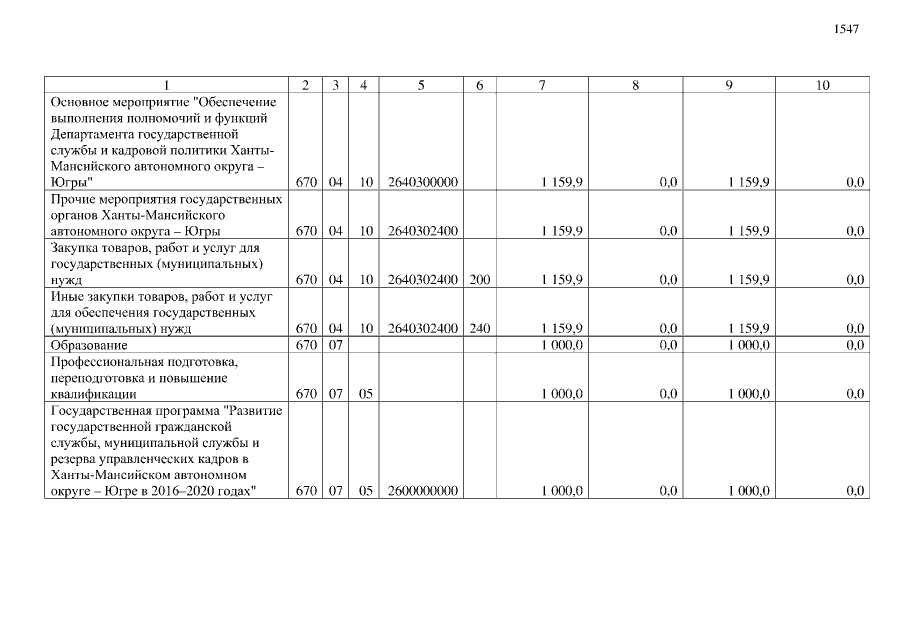 1547

| 1 | 2 | 3 | 4 | 5 | 6 | 7 | 8 | 9 | 10 |
|---|---|---|---|---|---|---|---|---|---|
| Основное мероприятие "Обеспечение выполнения полномочий и функций Департамента государственной службы и кадровой политики Ханты-Мансийского автономного округа – Югры" | 670 | 04 | 10 | 2640300000 | | 1 159,9 | 0,0 | 1 159,9 | 0,0 |
| Прочие мероприятия государственных органов Ханты-Мансийского автономного округа – Югры | 670 | 04 | 10 | 2640302400 | | 1 159,9 | 0,0 | 1 159,9 | 0,0 |
| Закупка товаров, работ и услуг для государственных (муниципальных) нужд | 670 | 04 | 10 | 2640302400 | 200 | 1 159,9 | 0,0 | 1 159,9 | 0,0 |
| Иные закупки товаров, работ и услуг для обеспечения государственных (муниципальных) нужд | 670 | 04 | 10 | 2640302400 | 240 | 1 159,9 | 0,0 | 1 159,9 | 0,0 |
| Образование | 670 | 07 | | | | 1 000,0 | 0,0 | 1 000,0 | 0,0 |
| Профессиональная подготовка, переподготовка и повышение квалификации | 670 | 07 | 05 | | | 1 000,0 | 0,0 | 1 000,0 | 0,0 |
| Государственная программа "Развитие государственной гражданской службы, муниципальной службы и резерва управленческих кадров в Ханты-Мансийском автономном округе – Югре в 2016–2020 годах" | 670 | 07 | 05 | 2600000000 | | 1 000,0 | 0,0 | 1 000,0 | 0,0 |